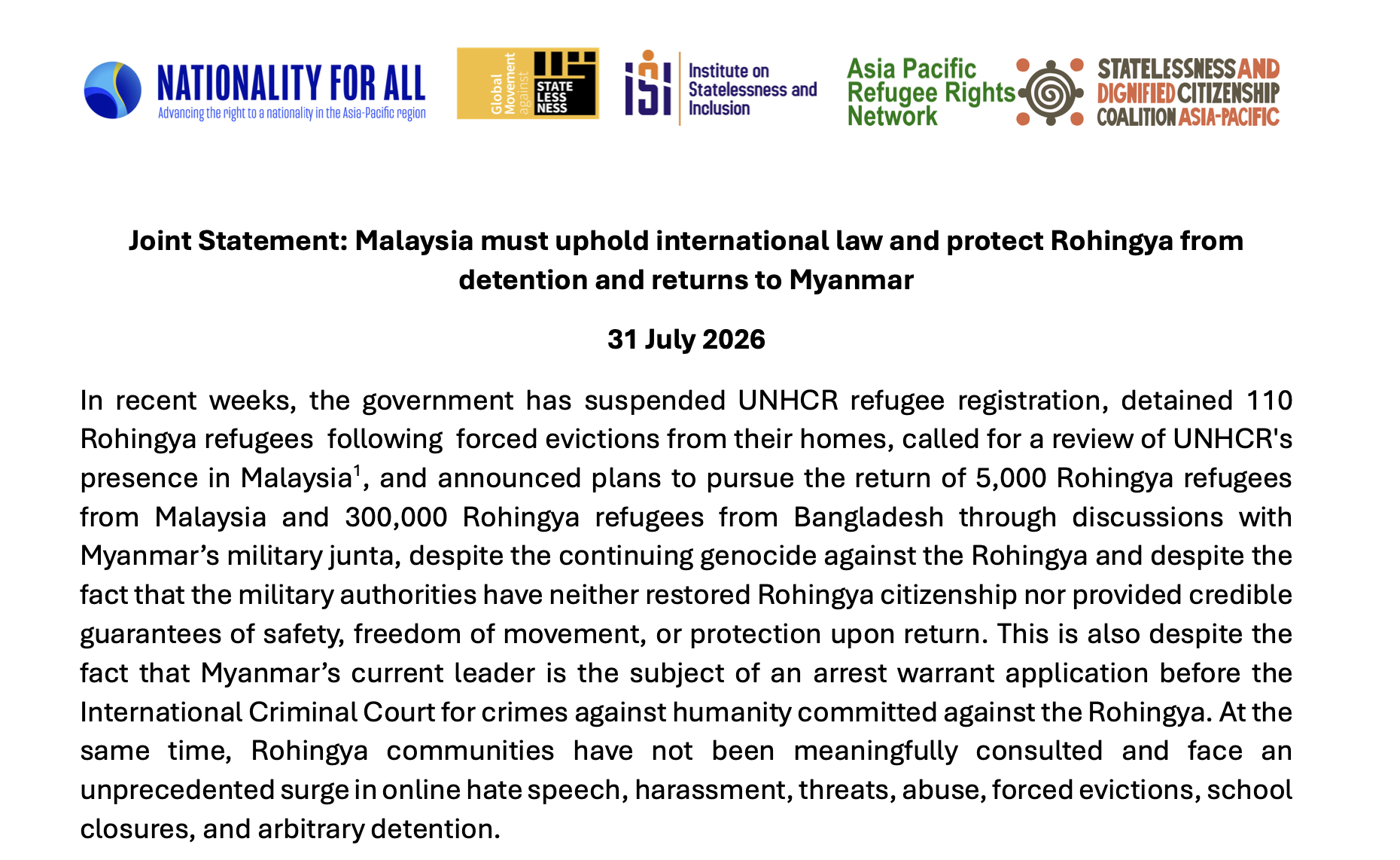 NATIONALITY FOR ALL
Advancing the right to a nationality in the Asia-Pacific region

Global Movement against
STATE LESS NESS

ISI
Institute on Statelessness and Inclusion

Asia Pacific Refugee Rights Network

STATELESSNESS AND DIGNIFIED CITIZENSHIP COALITION ASIA-PACIFIC

Joint Statement: Malaysia must uphold international law and protect Rohingya from detention and returns to Myanmar

31 July 2026

In recent weeks, the government has suspended UNHCR refugee registration, detained 110 Rohingya refugees following forced evictions from their homes, called for a review of UNHCR's presence in Malaysia$^{1}$, and announced plans to pursue the return of 5,000 Rohingya refugees from Malaysia and 300,000 Rohingya refugees from Bangladesh through discussions with Myanmar's military junta, despite the continuing genocide against the Rohingya and despite the fact that the military authorities have neither restored Rohingya citizenship nor provided credible guarantees of safety, freedom of movement, or protection upon return. This is also despite the fact that Myanmar's current leader is the subject of an arrest warrant application before the International Criminal Court for crimes against humanity committed against the Rohingya. At the same time, Rohingya communities have not been meaningfully consulted and face an unprecedented surge in online hate speech, harassment, threats, abuse, forced evictions, school closures, and arbitrary detention.